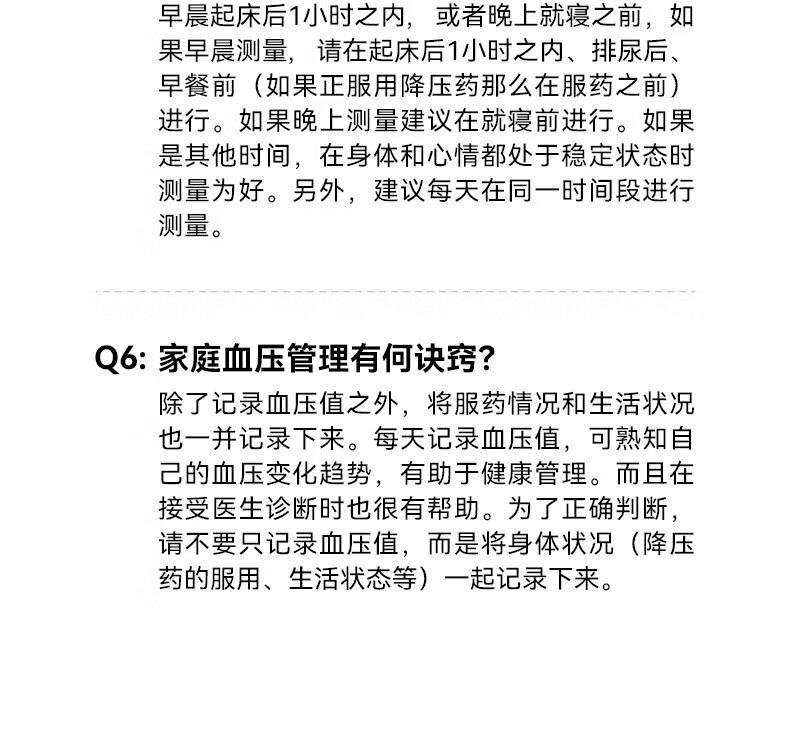 早晨起床后1小时之内，或者晚上就寝之前，如果早晨测量，请在起床后1小时之内、排尿后、早餐前（如果正服用降压药那么在服药之前）进行。如果晚上测量建议在就寝前进行。如果是其他时间，在身体和心情都处于稳定状态时测量为好。另外，建议每天在同一时间段进行测量。

Q6: 家庭血压管理有何诀窍?

除了记录血压值之外，将服药情况和生活状况也一并记录下来。每天记录血压值，可熟知自己的血压变化趋势，有助于健康管理。而且在接受医生诊断时也很有帮助。为了正确判断，请不要只记录血压值，而是将身体状况（降压药的服用、生活状态等）一起记录下来。